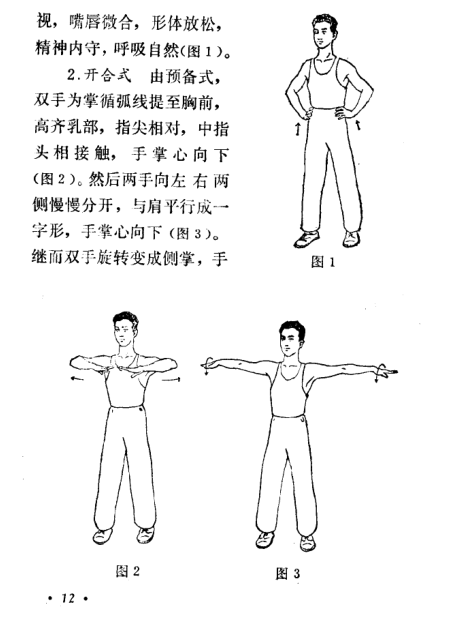 视，嘴唇微合，形体放松，精神内守，呼吸自然(图1)。

2.开合式　由预备式，双手为掌循弧线提至胸前，高齐乳部，指尖相对，中指头相接触，手掌心向下(图2)。然后两手向左右两侧慢慢分开，与肩平行成一字形，手掌心向下(图3)。继而双手旋转变成侧掌，手

图1

图2

图3

• 12 •